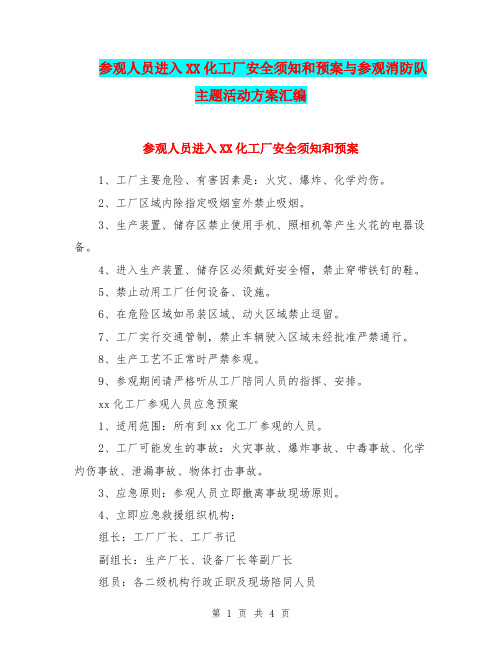 参观人员进入XX化工厂安全须知和预案与参观消防队主题活动方案汇编

参观人员进入XX化工厂安全须知和预案

1、工厂主要危险、有害因素是：火灾、爆炸、化学灼伤。

2、工厂区域内除指定吸烟室外禁止吸烟。

3、生产装置、储存区禁止使用手机、照相机等产生火花的电器设备。

4、进入生产装置、储存区必须戴好安全帽，禁止穿带铁钉的鞋。

5、禁止动用工厂任何设备、设施。

6、在危险区域如吊装区域、动火区域禁止逗留。

7、工厂实行交通管制，禁止车辆驶入区域未经批准严禁通行。

8、生产工艺不正常时严禁参观。

9、参观期间请严格听从工厂陪同人员的指挥、安排。

xx化工厂参观人员应急预案

1、适用范围：所有到xx化工厂参观的人员。

2、工厂可能发生的事故：火灾事故、爆炸事故、中毒事故、化学灼伤事故、泄漏事故、物体打击事故。

3、应急原则：参观人员立即撤离事故现场原则。

4、立即应急救援组织机构：

组长：工厂厂长、工厂书记

副组长：生产厂长、设备厂长等副厂长

组员：各二级机构行政正职及现场陪同人员

第 1 页 共 4 页